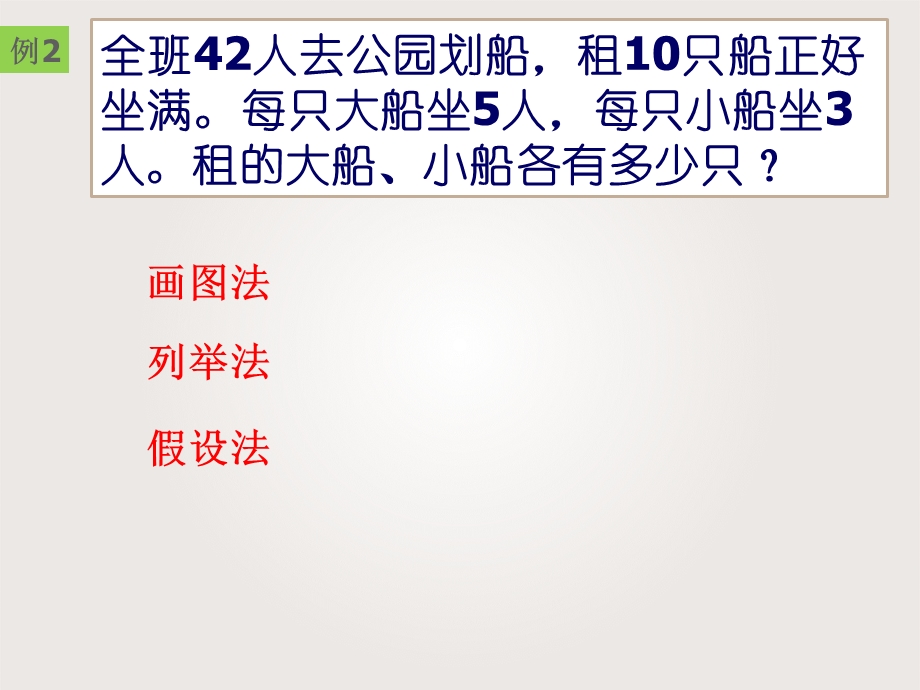 例2

全班42人去公园划船，租10只船正好坐满。每只大船坐5人，每只小船坐3人。租的大船、小船各有多少只？

画图法

列举法

假设法